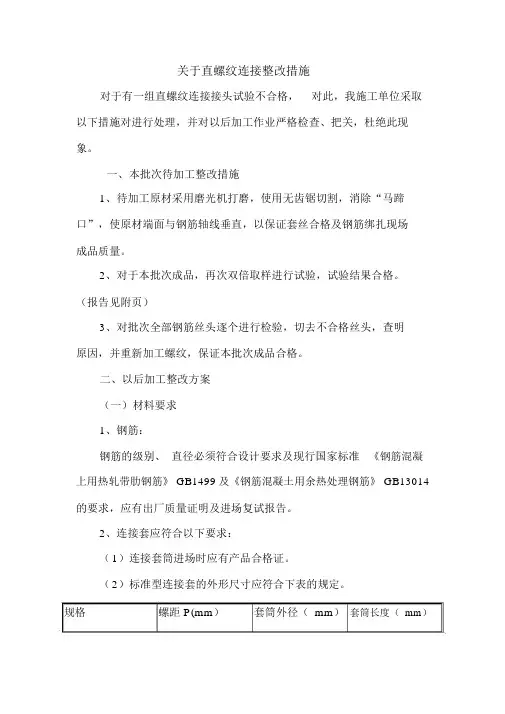 关于直螺纹连接整改措施

对于有一组直螺纹连接接头试验不合格， 对此，我施工单位采取以下措施对进行处理，并对以后加工作业严格检查、把关，杜绝此现象。

一、本批次待加工整改措施

1、待加工原材采用磨光机打磨，使用无齿锯切割，消除“马蹄口”，使原材端面与钢筋轴线垂直，以保证套丝合格及钢筋绑扎现场成品质量。

2、对于本批次成品，再次双倍取样进行试验，试验结果合格。（报告见附页）

3、对批次全部钢筋丝头逐个进行检验，切去不合格丝头，查明原因，并重新加工螺纹，保证本批次成品合格。

二、以后加工整改方案

（一）材料要求

1、钢筋：

钢筋的级别、 直径必须符合设计要求及现行国家标准 《钢筋混凝土用热轧带肋钢筋》 GB1499 及《钢筋混凝土用余热处理钢筋》 GB13014 的要求，应有出厂质量证明及进场复试报告。

2、连接套应符合以下要求：

（1）连接套筒进场时应有产品合格证。

（2）标准型连接套的外形尺寸应符合下表的规定。

| 规格 | 螺距 P(mm) | 套筒外径（ mm） | 套筒长度（ mm） |
|---|---|---|---|